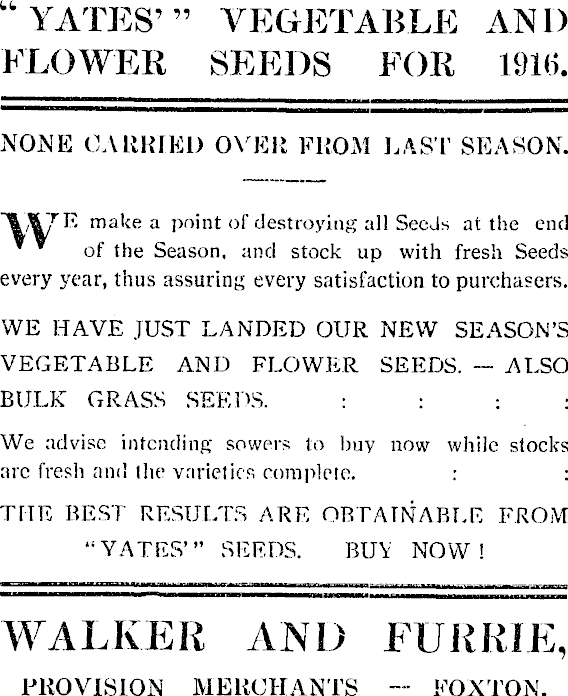 "YATES'" VEGETABLE AND FLOWER SEEDS FOR 1916.

NONE CARRIED OVER FROM LAST SEASON.

WE make a point of destroying all Seeds at the end of the Season, and stock up with fresh Seeds every year, thus assuring every satisfaction to purchasers.

WE HAVE JUST LANDED OUR NEW SEASON'S VEGETABLE AND FLOWER SEEDS. — ALSO BULK GRASS SEEDS. : : : :

We advise intending sowers to buy now while stocks are fresh and the varieties complete. : :

THE BEST RESULTS ARE OBTAINABLE FROM "YATES'" SEEDS. BUY NOW!

WALKER AND FURRIE,

PROVISION MERCHANTS — FOXTON.